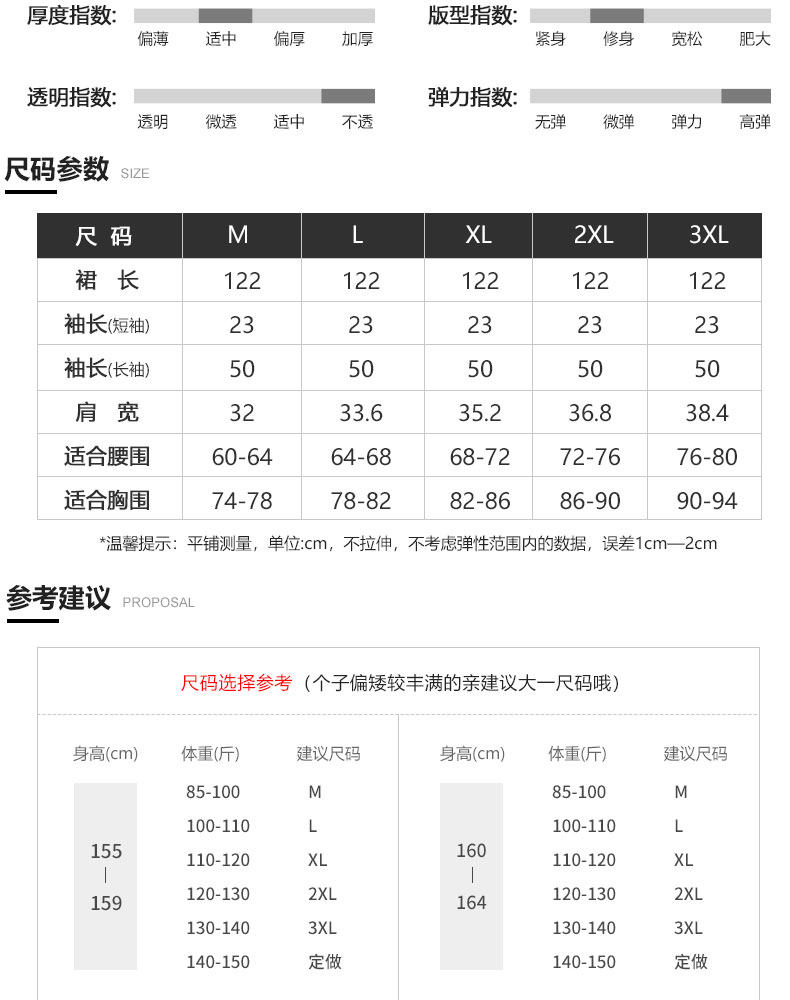 厚度指数: 偏薄 适中 偏厚 加厚

版型指数: 紧身 修身 宽松 肥大

透明指数: 透明 微透 适中 不透

弹力指数: 无弹 微弹 弹力 高弹

尺码参数 SIZE

| 尺 码 | M | L | XL | 2XL | 3XL |
|---|---|---|---|---|---|
| 裙 长 | 122 | 122 | 122 | 122 | 122 |
| 袖长(短袖) | 23 | 23 | 23 | 23 | 23 |
| 袖长(长袖) | 50 | 50 | 50 | 50 | 50 |
| 肩 宽 | 32 | 33.6 | 35.2 | 36.8 | 38.4 |
| 适合腰围 | 60-64 | 64-68 | 68-72 | 72-76 | 76-80 |
| 适合胸围 | 74-78 | 78-82 | 82-86 | 86-90 | 90-94 |

*温馨提示：平铺测量，单位:cm，不拉伸，不考虑弹性范围内的数据，误差1cm—2cm

参考建议 PROPOSAL

尺码选择参考（个子偏矮较丰满的亲建议大一尺码哦）

| 身高(cm) | 体重(斤) | 建议尺码 |
|---|---|---|
| 155 \| 159 | 85-100 | M |
| | 100-110 | L |
| | 110-120 | XL |
| | 120-130 | 2XL |
| | 130-140 | 3XL |
| | 140-150 | 定做 |

| 身高(cm) | 体重(斤) | 建议尺码 |
|---|---|---|
| 160 \| 164 | 85-100 | M |
| | 100-110 | L |
| | 110-120 | XL |
| | 120-130 | 2XL |
| | 130-140 | 3XL |
| | 140-150 | 定做 |